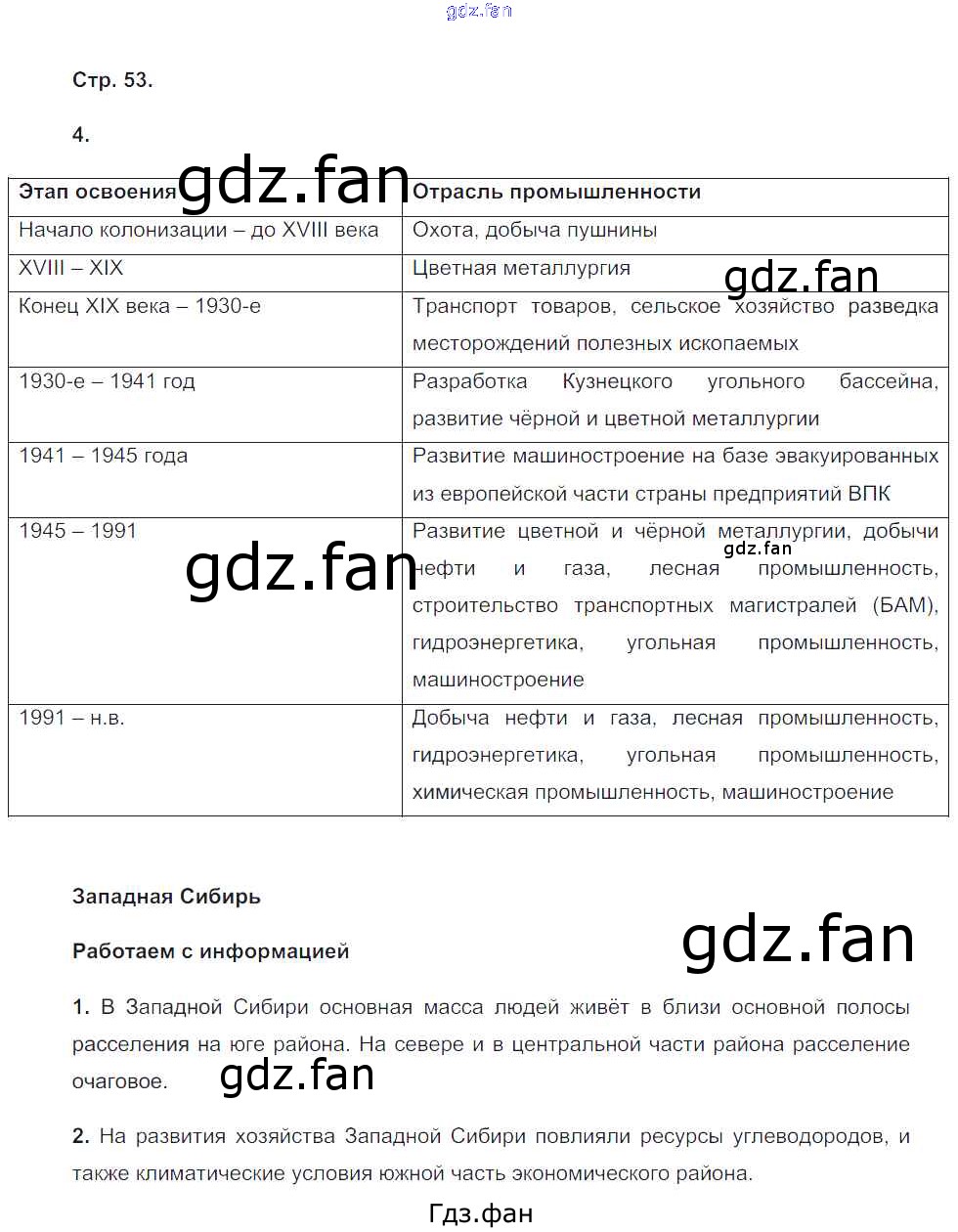 gdz.fan

Стр. 53.

4.

gdz.fan

| Этап освоения | Отрасль промышленности |
|---|---|
| Начало колонизации – до XVIII века | Охота, добыча пушнины |
| XVIII – XIX | Цветная металлургия |
| Конец XIX века – 1930-е | Транспорт товаров, сельское хозяйство разведка месторождений полезных ископаемых |
| 1930-е – 1941 год | Разработка Кузнецкого угольного бассейна, развитие чёрной и цветной металлургии |
| 1941 – 1945 года | Развитие машиностроение на базе эвакуированных из европейской части страны предприятий ВПК |
| 1945 – 1991 | Развитие цветной и чёрной металлургии, добычи нефти и газа, лесная промышленность, строительство транспортных магистралей (БАМ), гидроэнергетика, угольная промышленность, машиностроение |
| 1991 – н.в. | Добыча нефти и газа, лесная промышленность, гидроэнергетика, угольная промышленность, химическая промышленность, машиностроение |

gdz.fan

gdz.fan

gdz.fan

Западная Сибирь

Работаем с информацией

gdz.fan

1. В Западной Сибири основная масса людей живёт в близи основной полосы расселения на юге района. На севере и в центральной части района расселение очаговое.

gdz.fan

2. На развития хозяйства Западной Сибири повлияли ресурсы углеводородов, и также климатические условия южной часть экономического района.

Гдз.фан